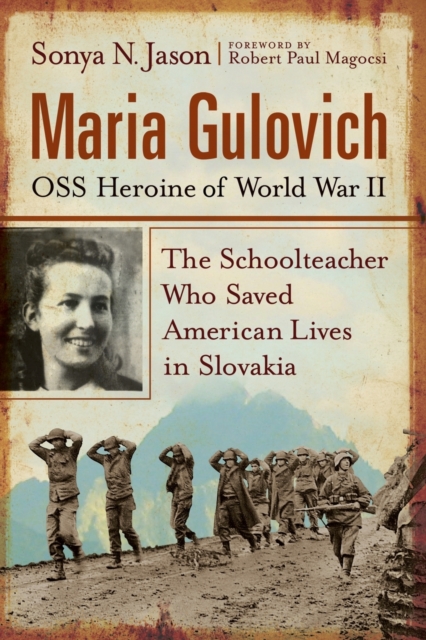 Sonya N. Jason | FOREWORD BY Robert Paul Magocsi

Maria Gulovich

OSS Heroine of World War II

The Schoolteacher Who Saved American Lives in Slovakia